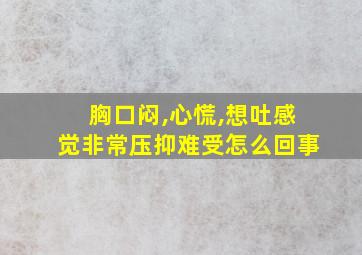 胸口闷,心慌,想吐感觉非常压抑难受怎么回事